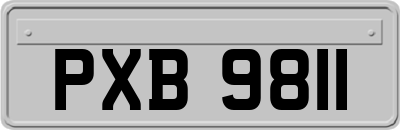 PXB 9811